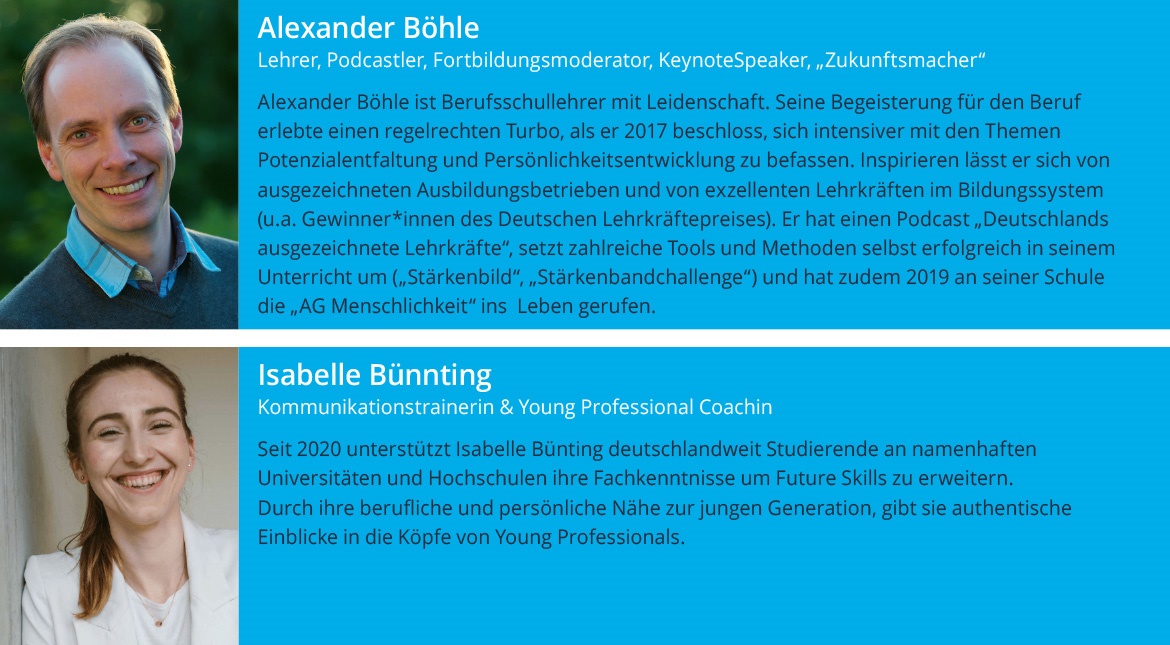 Alexander Böhle
Lehrer, Podcastler, Fortbildungsmoderator, KeynoteSpeaker, „Zukunftsmacher“

Alexander Böhle ist Berufsschullehrer mit Leidenschaft. Seine Begeisterung für den Beruf erlebte einen regelrechten Turbo, als er 2017 beschloss, sich intensiver mit den Themen Potenzialentfaltung und Persönlichkeitsentwicklung zu befassen. Inspirieren lässt er sich von ausgezeichneten Ausbildungsbetrieben und von exzellenten Lehrkräften im Bildungssystem (u.a. Gewinner*innen des Deutschen Lehrkräftepreises). Er hat einen Podcast „Deutschlands ausgezeichnete Lehrkräfte“, setzt zahlreiche Tools und Methoden selbst erfolgreich in seinem Unterricht um („Stärkenbild“, „Stärkenbandchallenge“) und hat zudem 2019 an seiner Schule die „AG Menschlichkeit“ ins Leben gerufen.

Isabelle Bünnting
Kommunikationstrainerin & Young Professional Coachin

Seit 2020 unterstützt Isabelle Bünting deutschlandweit Studierende an namenhaften Universitäten und Hochschulen ihre Fachkenntnisse um Future Skills zu erweitern.
Durch ihre berufliche und persönliche Nähe zur jungen Generation, gibt sie authentische Einblicke in die Köpfe von Young Professionals.